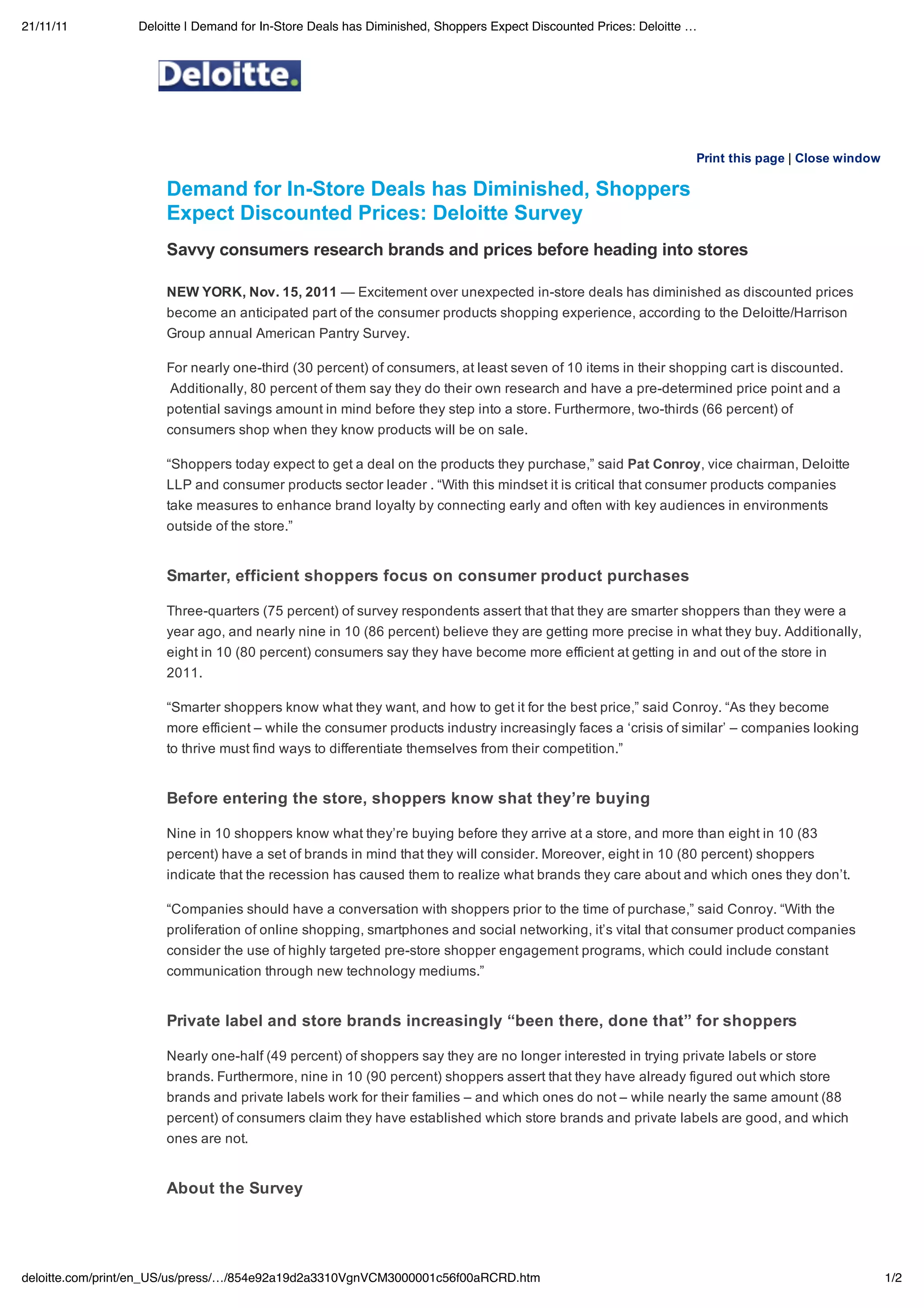 21/11/11 Deloitte | Demand for In-Store Deals has Diminished, Shoppers Expect Discounted Prices: Deloitte …

Deloitte.

Print this page | Close window

Demand for In-Store Deals has Diminished, Shoppers Expect Discounted Prices: Deloitte Survey

Savvy consumers research brands and prices before heading into stores

NEW YORK, Nov. 15, 2011 — Excitement over unexpected in-store deals has diminished as discounted prices become an anticipated part of the consumer products shopping experience, according to the Deloitte/Harrison Group annual American Pantry Survey.

For nearly one-third (30 percent) of consumers, at least seven of 10 items in their shopping cart is discounted. Additionally, 80 percent of them say they do their own research and have a pre-determined price point and a potential savings amount in mind before they step into a store. Furthermore, two-thirds (66 percent) of consumers shop when they know products will be on sale.

“Shoppers today expect to get a deal on the products they purchase,” said Pat Conroy, vice chairman, Deloitte LLP and consumer products sector leader . “With this mindset it is critical that consumer products companies take measures to enhance brand loyalty by connecting early and often with key audiences in environments outside of the store.”

Smarter, efficient shoppers focus on consumer product purchases

Three-quarters (75 percent) of survey respondents assert that that they are smarter shoppers than they were a year ago, and nearly nine in 10 (86 percent) believe they are getting more precise in what they buy. Additionally, eight in 10 (80 percent) consumers say they have become more efficient at getting in and out of the store in 2011.

“Smarter shoppers know what they want, and how to get it for the best price,” said Conroy. “As they become more efficient – while the consumer products industry increasingly faces a ‘crisis of similar’ – companies looking to thrive must find ways to differentiate themselves from their competition.”

Before entering the store, shoppers know shat they’re buying

Nine in 10 shoppers know what they’re buying before they arrive at a store, and more than eight in 10 (83 percent) have a set of brands in mind that they will consider. Moreover, eight in 10 (80 percent) shoppers indicate that the recession has caused them to realize what brands they care about and which ones they don’t.

“Companies should have a conversation with shoppers prior to the time of purchase,” said Conroy. “With the proliferation of online shopping, smartphones and social networking, it’s vital that consumer product companies consider the use of highly targeted pre-store shopper engagement programs, which could include constant communication through new technology mediums.”

Private label and store brands increasingly “been there, done that” for shoppers

Nearly one-half (49 percent) of shoppers say they are no longer interested in trying private labels or store brands. Furthermore, nine in 10 (90 percent) shoppers assert that they have already figured out which store brands and private labels work for their families – and which ones do not – while nearly the same amount (88 percent) of consumers claim they have established which store brands and private labels are good, and which ones are not.

About the Survey

deloitte.com/print/en_US/us/press/…/854e92a19d2a3310VgnVCM3000001c56f00aRCRD.htm 1/2